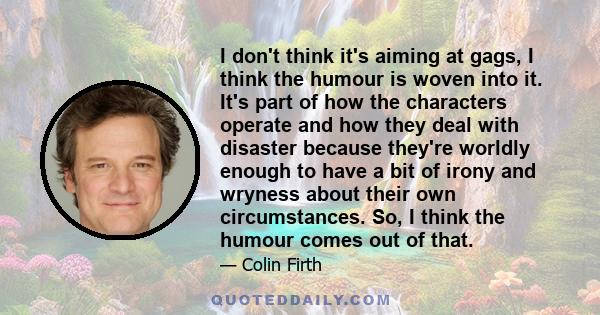 I don't think it's aiming at gags, I think the humour is woven into it. It's part of how the characters operate and how they deal with disaster because they're worldly enough to have a bit of irony and wryness about their own circumstances. So, I think the humour comes out of that.

— Colin Firth

QUOTEDDAILY.COM